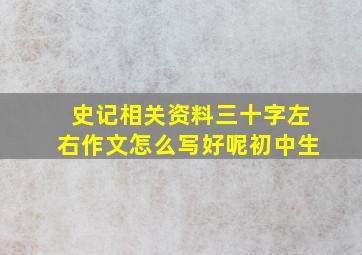 史记相关资料三十字左右作文怎么写好呢初中生